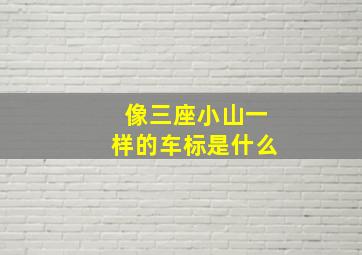 像三座小山一样的车标是什么